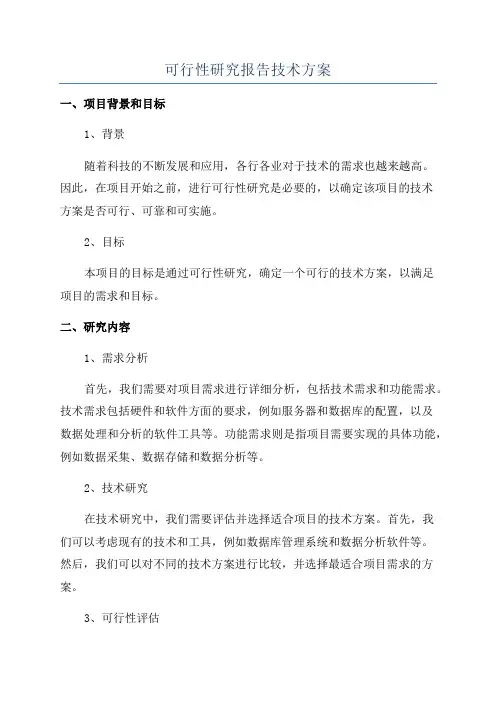 可行性研究报告技术方案

一、项目背景和目标

1、背景

随着科技的不断发展和应用，各行各业对于技术的需求也越来越高。因此，在项目开始之前，进行可行性研究是必要的，以确定该项目的技术方案是否可行、可靠和可实施。

2、目标

本项目的目标是通过可行性研究，确定一个可行的技术方案，以满足项目的需求和目标。

二、研究内容

1、需求分析

首先，我们需要对项目需求进行详细分析，包括技术需求和功能需求。技术需求包括硬件和软件方面的要求，例如服务器和数据库的配置，以及数据处理和分析的软件工具等。功能需求则是指项目需要实现的具体功能，例如数据采集、数据存储和数据分析等。

2、技术研究

在技术研究中，我们需要评估并选择适合项目的技术方案。首先，我们可以考虑现有的技术和工具，例如数据库管理系统和数据分析软件等。然后，我们可以对不同的技术方案进行比较，并选择最适合项目需求的方案。

3、可行性评估